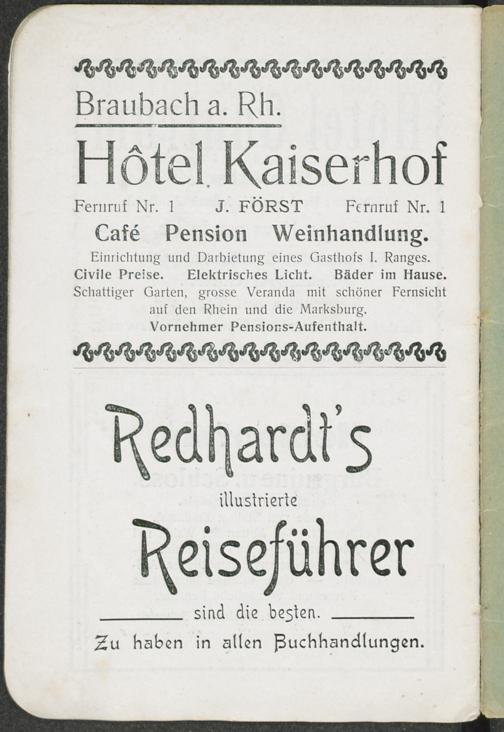 Braubach a. Rh.

Hôtel Kaiserhof

Fernruf Nr. 1 J. FÖRST Fernruf Nr. 1

Café Pension Weinhandlung.

Einrichtung und Darbietung eines Gasthofs I. Ranges.

Civile Preise. Elektrisches Licht. Bäder im Hause.

Schattiger Garten, grosse Veranda mit schöner Fernsicht auf den Rhein und die Marksburg.

Vornehmer Pensions-Aufenthalt.

Redhardt's

illustrierte

Reiseführer

sind die besten.

Zu haben in allen Buchhandlungen.